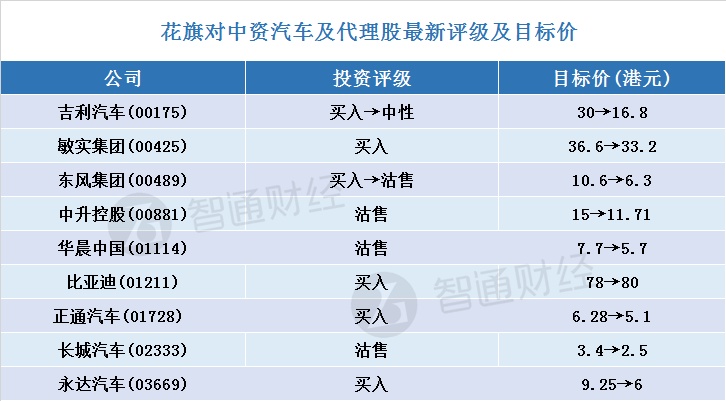 花旗对中资汽车及代理股最新评级及目标价

| 公司 | 投资评级 | 目标价(港元) |
|---|---|---|
| 吉利汽车(00175) | 买入→中性 | 30→16.8 |
| 敏实集团(00425) | 买入 | 36.6→33.2 |
| 东风集团(00489) | 买入→沽售 | 10.6→6.3 |
| 中升控股(00881) | 沽售 | 15→11.71 |
| 华晨中国(01114) | 沽售 | 7.7→5.7 |
| 比亚迪(01211) | 买入 | 78→80 |
| 正通汽车(01728) | 买入 | 6.28→5.1 |
| 长城汽车(02333) | 沽售 | 3.4→2.5 |
| 永达汽车(03669) | 买入 | 9.25→6 |

智通财经